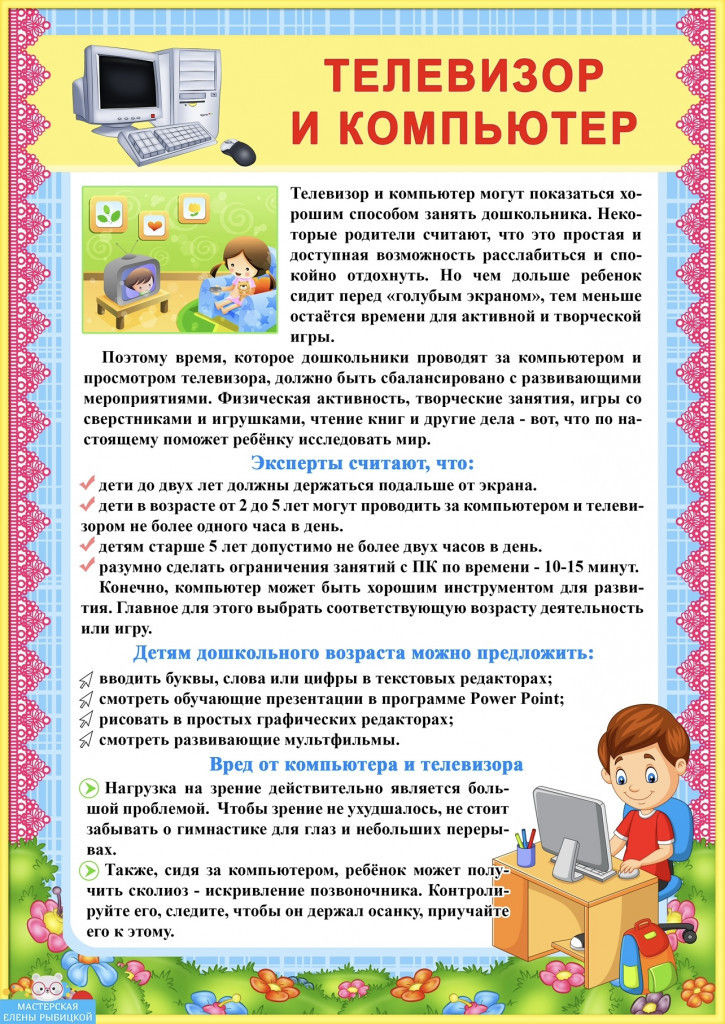 ТЕЛЕВИЗОР И КОМПЬЮТЕР

Телевизор и компьютер могут показаться хорошим способом занять дошкольника. Некоторые родители считают, что это простая и доступная возможность расслабиться и спокойно отдохнуть. Но чем дольше ребенок сидит перед «голубым экраном», тем меньше остаётся времени для активной и творческой игры.

Поэтому время, которое дошкольники проводят за компьютером и просмотром телевизора, должно быть сбалансировано с развивающими мероприятиями. Физическая активность, творческие занятия, игры со сверстниками и игрушками, чтение книг и другие дела - вот, что по настоящему поможет ребёнку исследовать мир.

Эксперты считают, что:

дети до двух лет должны держаться подальше от экрана.
дети в возрасте от 2 до 5 лет могут проводить за компьютером и телевизором не более одного часа в день.
детям старше 5 лет допустимо не более двух часов в день.
разумно сделать ограничения занятий с ПК по времени - 10-15 минут.

Конечно, компьютер может быть хорошим инструментом для развития. Главное для этого выбрать соответствующую возрасту деятельность или игру.

Детям дошкольного возраста можно предложить:

вводить буквы, слова или цифры в текстовых редакторах;
смотреть обучающие презентации в программе Power Point;
рисовать в простых графических редакторах;
смотреть развивающие мультфильмы.

Вред от компьютера и телевизора

Нагрузка на зрение действительно является большой проблемой. Чтобы зрение не ухудшалось, не стоит забывать о гимнастике для глаз и небольших перерывах.

Также, сидя за компьютером, ребёнок может получить сколиоз - искривление позвоночника. Контролируйте его, следите, чтобы он держал осанку, приучайте его к этому.

МАСТЕРСКАЯ ЕЛЕНЫ РЫБИЦКОЙ